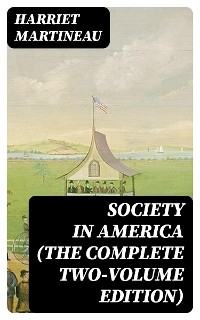 HARRIET MARTINEAU

SOCIETY IN AMERICA (THE COMPLETE TWO-VOLUME EDITION)